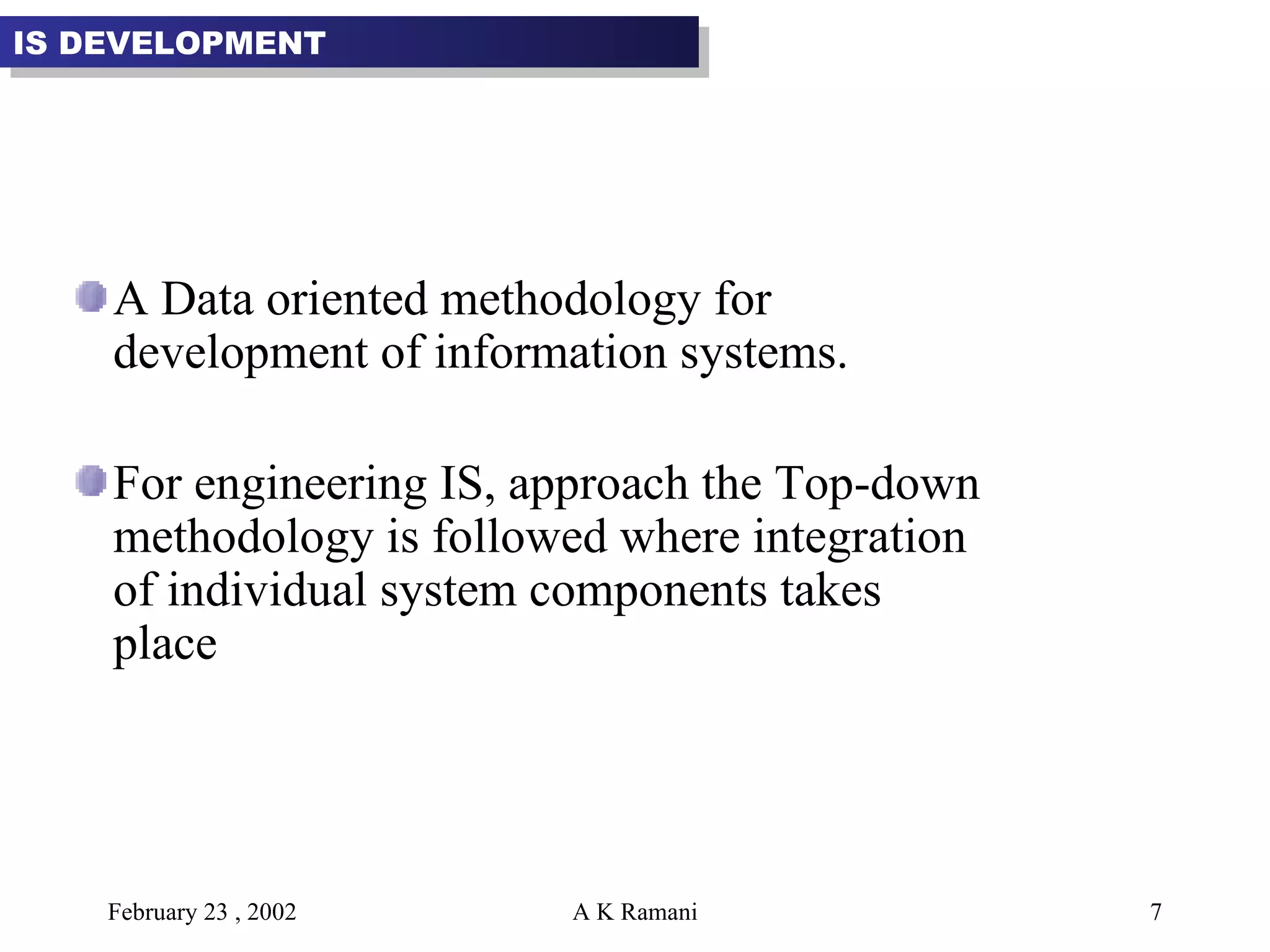 IS DEVELOPMENT

A Data oriented methodology for development of information systems.

For engineering IS, approach the Top-down methodology is followed where integration of individual system components takes place

February 23 , 2002

A K Ramani

7